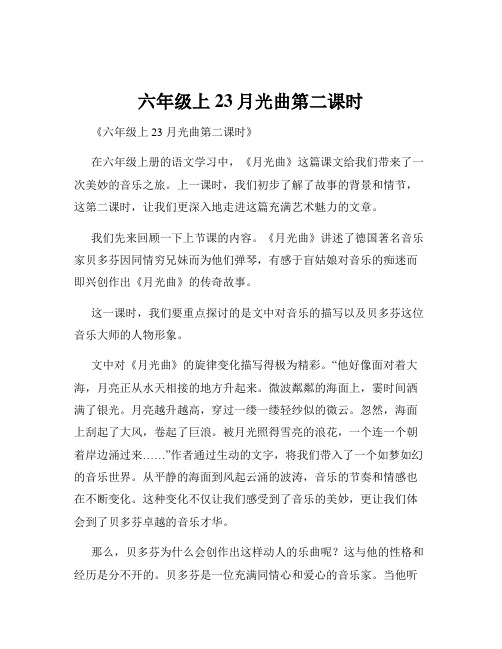 六年级上 23 月光曲第二课时

《六年级上 23 月光曲第二课时》

在六年级上册的语文学习中，《月光曲》这篇课文给我们带来了一次美妙的音乐之旅。上一课时，我们初步了解了故事的背景和情节，这第二课时，让我们更深入地走进这篇充满艺术魅力的文章。

我们先来回顾一下上节课的内容。《月光曲》讲述了德国著名音乐家贝多芬因同情穷兄妹而为他们弹琴，有感于盲姑娘对音乐的痴迷而即兴创作出《月光曲》的传奇故事。

这一课时，我们要重点探讨的是文中对音乐的描写以及贝多芬这位音乐大师的人物形象。

文中对《月光曲》的旋律变化描写得极为精彩。“他好像面对着大海，月亮正从水天相接的地方升起来。微波粼粼的海面上，霎时间洒满了银光。月亮越升越高，穿过一缕一缕轻纱似的微云。忽然，海面上刮起了大风，卷起了巨浪。被月光照得雪亮的浪花，一个连一个朝着岸边涌过来……”作者通过生动的文字，将我们带入了一个如梦如幻的音乐世界。从平静的海面到风起云涌的波涛，音乐的节奏和情感也在不断变化。这种变化不仅让我们感受到了音乐的美妙，更让我们体会到了贝多芬卓越的音乐才华。

那么，贝多芬为什么会创作出这样动人的乐曲呢？这与他的性格和经历是分不开的。贝多芬是一位充满同情心和爱心的音乐家。当他听